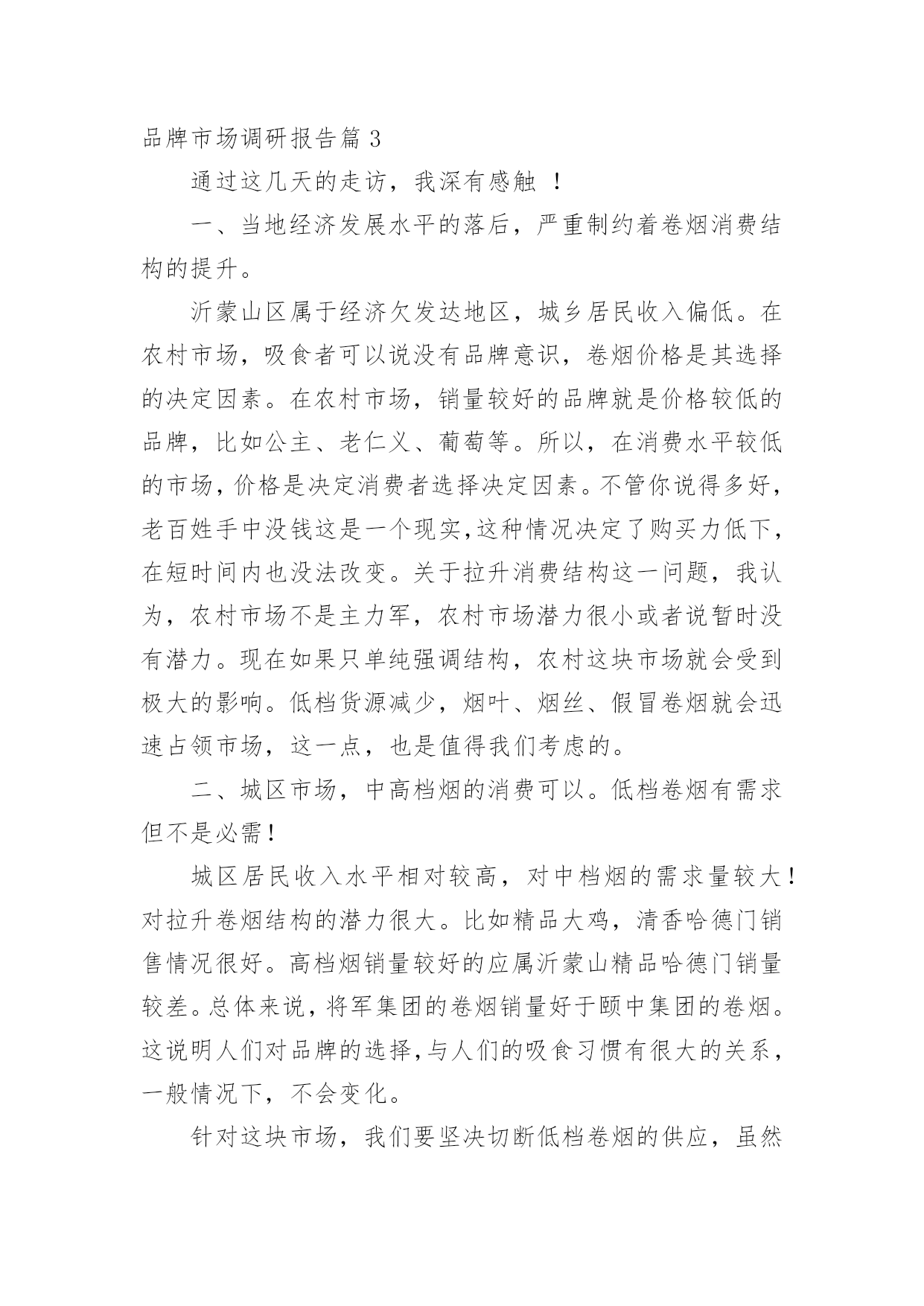 品牌市场调研报告篇 3

通过这几天的走访，我深有感触 ！

一、当地经济发展水平的落后，严重制约着卷烟消费结构的提升。

沂蒙山区属于经济欠发达地区，城乡居民收入偏低。在农村市场，吸食者可以说没有品牌意识，卷烟价格是其选择的决定因素。在农村市场，销量较好的品牌就是价格较低的品牌，比如公主、老仁义、葡萄等。所以，在消费水平较低的市场，价格是决定消费者选择决定因素。不管你说得多好，老百姓手中没钱这是一个现实，这种情况决定了购买力低下，在短时间内也没法改变。关于拉升消费结构这一问题，我认为，农村市场不是主力军，农村市场潜力很小或者说暂时没有潜力。现在如果只单纯强调结构，农村这块市场就会受到极大的影响。低档货源减少，烟叶、烟丝、假冒卷烟就会迅速占领市场，这一点，也是值得我们考虑的。

二、城区市场，中高档烟的消费可以。低档卷烟有需求但不是必需！

城区居民收入水平相对较高，对中档烟的需求量较大！对拉升卷烟结构的潜力很大。比如精品大鸡，清香哈德门销售情况很好。高档烟销量较好的应属沂蒙山精品哈德门销量较差。总体来说，将军集团的卷烟销量好于颐中集团的卷烟。这说明人们对品牌的选择，与人们的吸食习惯有很大的关系，一般情况下，不会变化。

针对这块市场，我们要坚决切断低档卷烟的供应，虽然